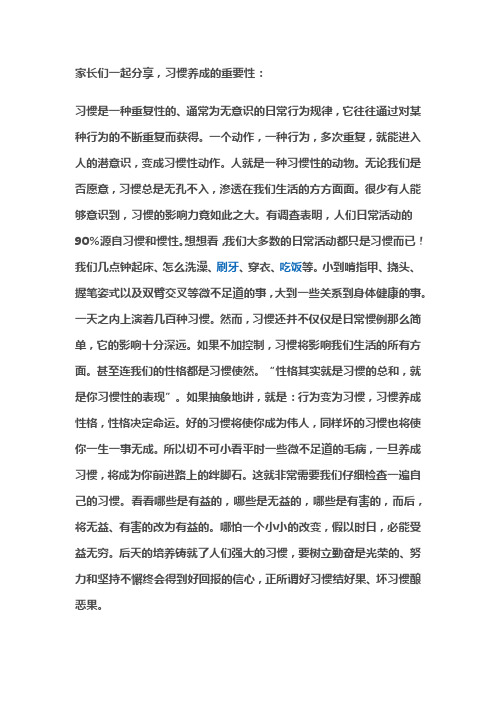 家长们一起分享，习惯养成的重要性：

习惯是一种重复性的、通常为无意识的日常行为规律，它往往通过对某种行为的不断重复而获得。一个动作，一种行为，多次重复，就能进入人的潜意识，变成习惯性动作。人就是一种习惯性的动物。无论我们是否愿意，习惯总是无孔不入，渗透在我们生活的方方面面。很少有人能够意识到，习惯的影响力竟如此之大。有调查表明，人们日常活动的90%源自习惯和惯性。想想看，我们大多数的日常活动都只是习惯而已！我们几点钟起床、怎么洗澡、刷牙、穿衣、吃饭等。小到啃指甲、挠头、握笔姿式以及双臂交叉等微不足道的事，大到一些关系到身体健康的事。一天之内上演着几百种习惯。然而，习惯还并不仅仅是日常惯例那么简单，它的影响十分深远。如果不加控制，习惯将影响我们生活的所有方面。甚至连我们的性格都是习惯使然。“性格其实就是习惯的总和，就是你习惯性的表现”。如果抽象地讲，就是：行为变为习惯，习惯养成性格，性格决定命运。好的习惯将使你成为伟人，同样坏的习惯也将使你一生一事无成。所以切不可小看平时一些微不足道的毛病，一旦养成习惯，将成为你前进路上的绊脚石。这就非常需要我们仔细检查一遍自己的习惯。看看哪些是有益的，哪些是无益的，哪些是有害的，而后，将无益、有害的改为有益的。哪怕一个小小的改变，假以时日，必能受益无穷。后天的培养铸就了人们强大的习惯，要树立勤奋是光荣的、努力和坚持不懈终会得到好回报的信心，正所谓好习惯结好果、坏习惯酿恶果。